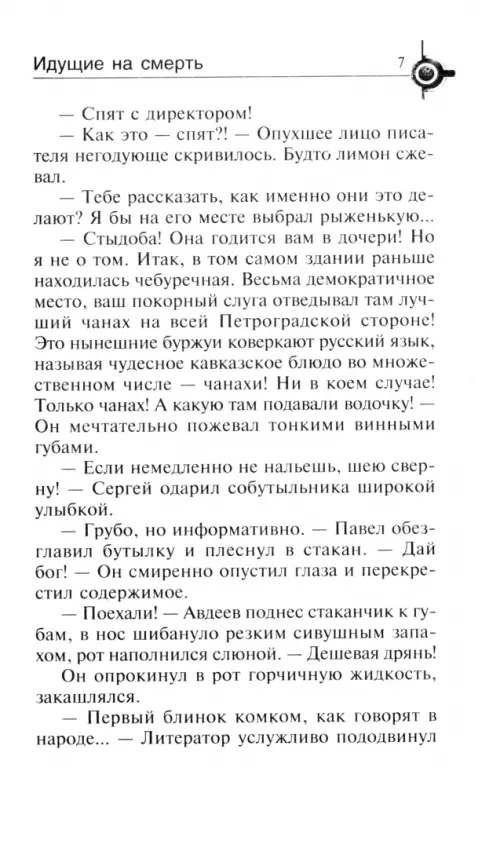 Идущие на смерть 7

— Спят с директором!

— Как это — спят?! — Опухшее лицо писателя негодующе скривилось. Будто лимон сжевал.

— Тебе рассказать, как именно они это делают? Я бы на его месте выбрал рыженькую...

— Стыдоба! Она годится вам в дочери! Но я не о том. Итак, в том самом здании раньше находилась чебуречная. Весьма демократичное место, ваш покорный слуга отведывал там лучший чанах на всей Петроградской стороне! Это нынешние буржуи коверкают русский язык, называя чудесное кавказское блюдо во множественном числе — чанахи! Ни в коем случае! Только чанах! А какую там подавали водочку! — Он мечтательно пожевал тонкими винными губами.

— Если немедленно не нальешь, шею сверну! — Сергей одарил собутыльника широкой улыбкой.

— Грубо, но информативно. — Павел обезглавил бутылку и плеснул в стакан. — Дай бог! — Он смиренно опустил глаза и перекрестил содержимое.

— Поехали! — Авдеев поднес стаканчик к губам, в нос шибануло резким сивушным запахом, рот наполнился слюной. — Дешевая дрянь!

Он опрокинул в рот горчичную жидкость, закашлялся.

— Первый блинок комком, как говорят в народе... — Литератор услужливо пододвинул